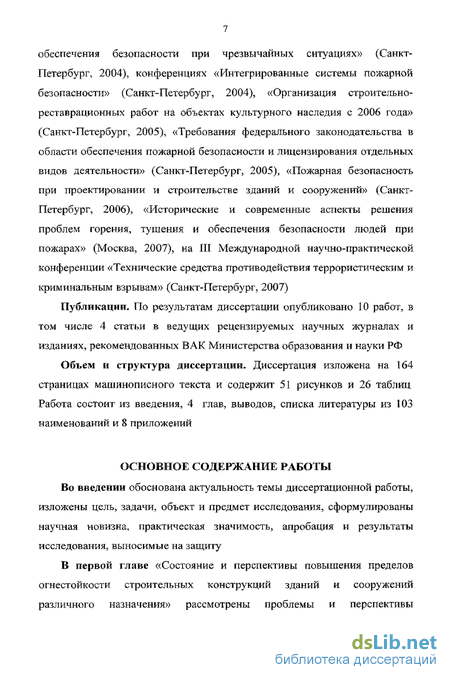 7

обеспечения безопасности при чрезвычайных ситуациях» (Санкт-Петербург, 2004), конференциях «Интегрированные системы пожарной безопасности» (Санкт-Петербург, 2004), «Организация строительно-реставрационных работ на объектах культурного наследия с 2006 года» (Санкт-Петербург, 2005), «Требования федерального законодательства в области обеспечения пожарной безопасности и лицензирования отдельных видов деятельности» (Санкт-Петербург, 2005), «Пожарная безопасность при проектировании и строительстве зданий и сооружений» (Санкт-Петербург, 2006), «Исторические и современные аспекты решения проблем горения, тушения и обеспечения безопасности людей при пожарах» (Москва, 2007), на III Международной научно-практической конференции «Технические средства противодействия террористическим и криминальным взрывам» (Санкт-Петербург, 2007)

Публикации. По результатам диссертации опубликовано 10 работ, в том числе 4 статьи в ведущих рецензируемых научных журналах и изданиях, рекомендованных ВАК Министерства образования и науки РФ

Объем и структура диссертации. Диссертация изложена на 164 страницах машинописного текста и содержит 51 рисунков и 26 таблиц Работа состоит из введения, 4 глав, выводов, списка литературы из 103 наименований и 8 приложений

ОСНОВНОЕ СОДЕРЖАНИЕ РАБОТЫ

Во введении обоснована актуальность темы диссертационной работы, изложены цель, задачи, объект и предмет исследования, сформулированы научная новизна, практическая значимость, апробация и результаты исследования, выносимые на защиту

В первой главе «Состояние и перспективы повышения пределов огнестойкости строительных конструкций зданий и сооружений различного назначения» рассмотрены проблемы и перспективы

dsLib.net
библиотека диссертаций